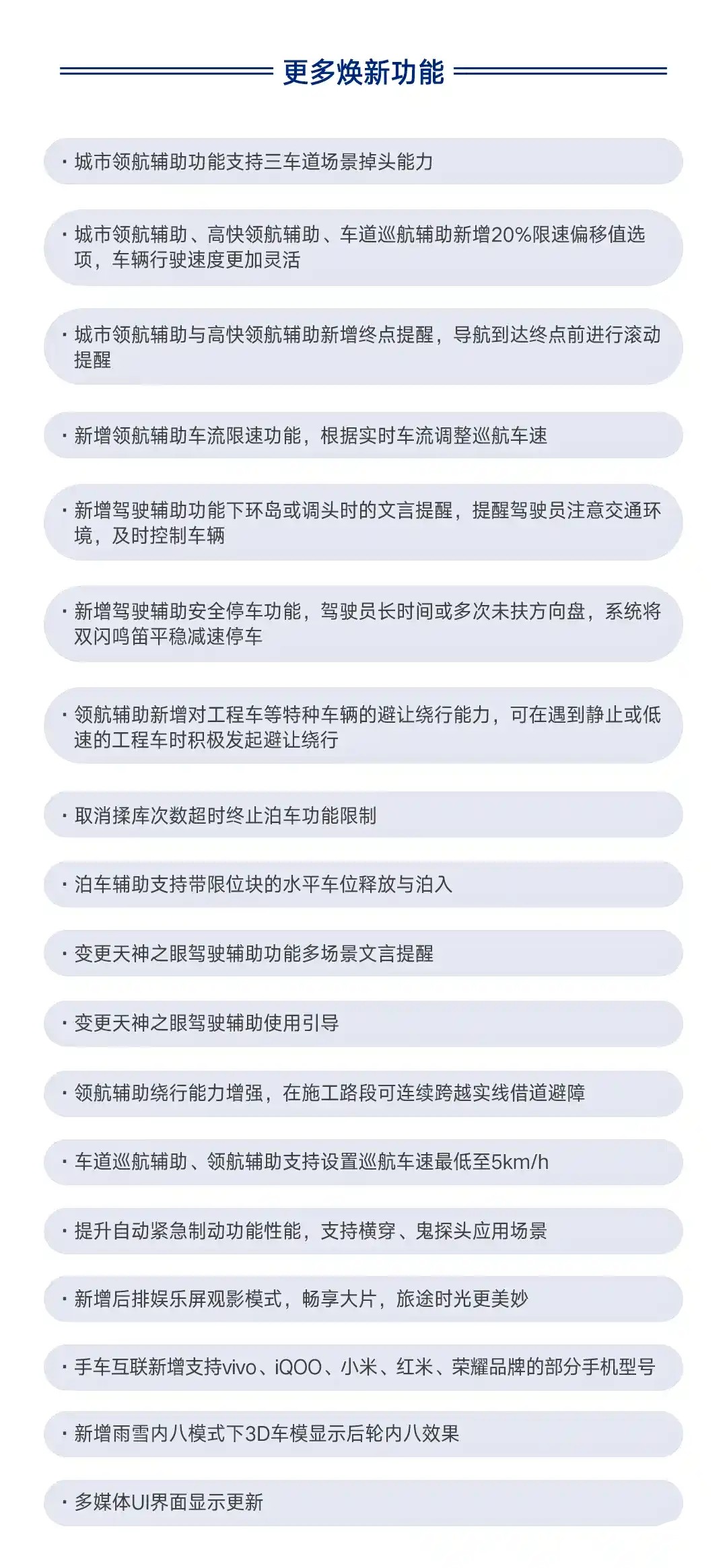 更多焕新功能

· 城市领航辅助功能支持三车道场景掉头能力

· 城市领航辅助、高快领航辅助、车道巡航辅助新增20%限速偏移值选项，车辆行驶速度更加灵活

· 城市领航辅助与高快领航辅助新增终点提醒，导航到达终点前进行滚动提醒

· 新增领航辅助车流限速功能，根据实时车流调整巡航车速

· 新增驾驶辅助功能下环岛或调头时的文言提醒，提醒驾驶员注意交通环境，及时控制车辆

· 新增驾驶辅助安全停车功能，驾驶员长时间或多次未扶方向盘，系统将双闪鸣笛平稳减速停车

· 领航辅助新增对工程车等特种车辆的避让绕行能力，可在遇到静止或低速的工程车时积极发起避让绕行

· 取消揉库次数超时终止泊车功能限制

· 泊车辅助支持带限位块的水平车位释放与泊入

· 变更天神之眼驾驶辅助功能多场景文言提醒

· 变更天神之眼驾驶辅助使用引导

· 领航辅助绕行能力增强，在施工路段可连续跨越实线借道避障

· 车道巡航辅助、领航辅助支持设置巡航车速最低至5km/h

· 提升自动紧急制动功能性能，支持横穿、鬼探头应用场景

· 新增后排娱乐屏观影模式，畅享大片，旅途时光更美妙

· 手车互联新增支持vivo、iQOO、小米、红米、荣耀品牌的部分手机型号

· 新增雨雪内八模式下3D车模显示后轮内八效果

· 多媒体UI界面显示更新